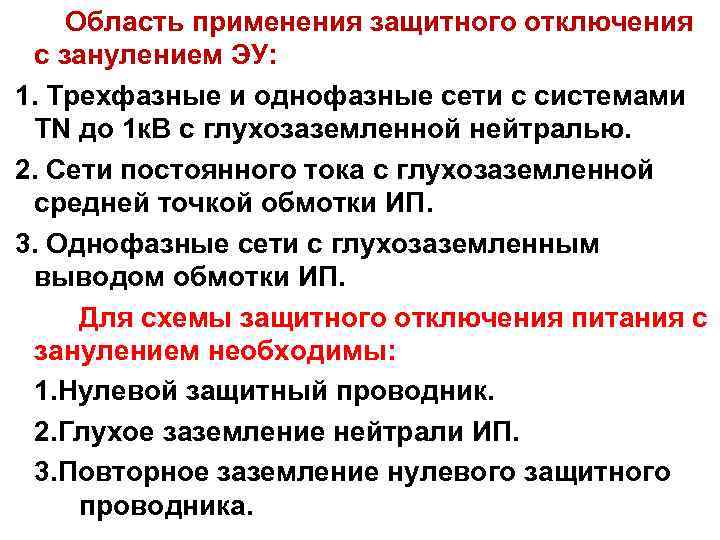 Область применения защитного отключения с занулением ЭУ:

1. Трехфазные и однофазные сети с системами TN до 1кВ с глухозаземленной нейтралью.

2. Сети постоянного тока с глухозаземленной средней точкой обмотки ИП.

3. Однофазные сети с глухозаземленным выводом обмотки ИП.

Для схемы защитного отключения питания с занулением необходимы:

1.Нулевой защитный проводник.

2.Глухое заземление нейтрали ИП.

3.Повторное заземление нулевого защитного проводника.